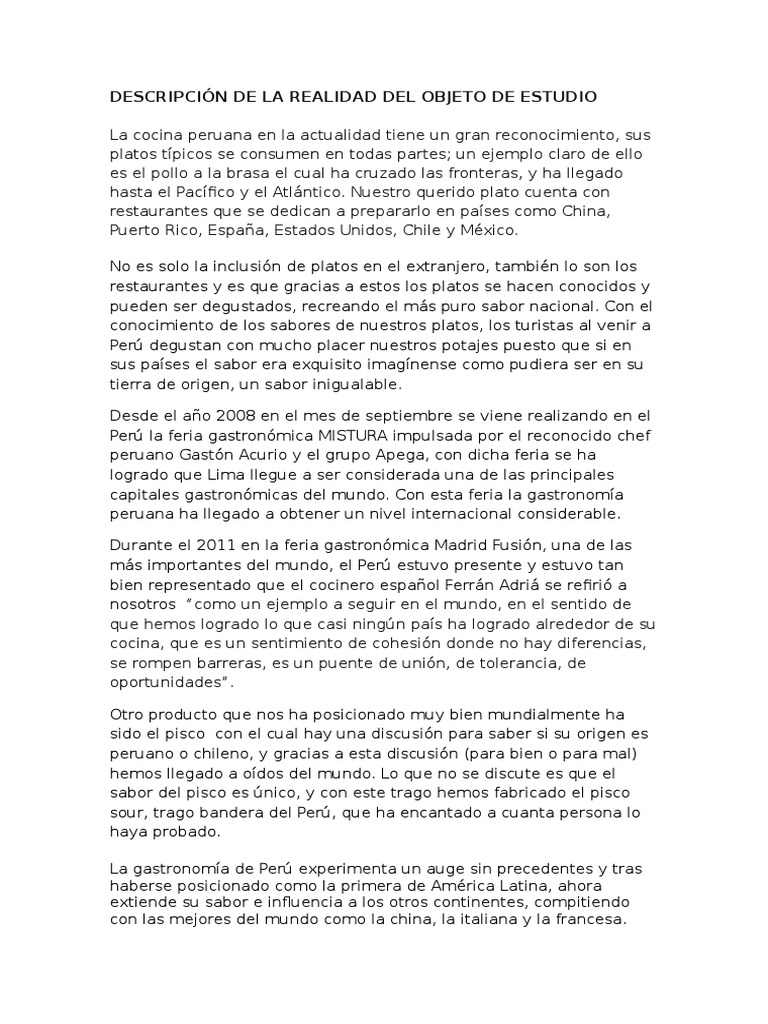 DESCRIPCIÓN DE LA REALIDAD DEL OBJETO DE ESTUDIO

La cocina peruana en la actualidad tiene un gran reconocimiento, sus platos típicos se consumen en todas partes; un ejemplo claro de ello es el pollo a la brasa el cual ha cruzado las fronteras, y ha llegado hasta el Pacífico y el Atlántico. Nuestro querido plato cuenta con restaurantes que se dedican a prepararlo en países como China, Puerto Rico, España, Estados Unidos, Chile y México.

No es solo la inclusión de platos en el extranjero, también lo son los restaurantes y es que gracias a estos los platos se hacen conocidos y pueden ser degustados, recreando el más puro sabor nacional. Con el conocimiento de los sabores de nuestros platos, los turistas al venir a Perú degustan con mucho placer nuestros potajes puesto que si en sus países el sabor era exquisito imagínense como pudiera ser en su tierra de origen, un sabor inigualable.

Desde el año 2008 en el mes de septiembre se viene realizando en el Perú la feria gastronómica MISTURA impulsada por el reconocido chef peruano Gastón Acurio y el grupo Apega, con dicha feria se ha logrado que Lima llegue a ser considerada una de las principales capitales gastronómicas del mundo. Con esta feria la gastronomía peruana ha llegado a obtener un nivel internacional considerable.

Durante el 2011 en la feria gastronómica Madrid Fusión, una de las más importantes del mundo, el Perú estuvo presente y estuvo tan bien representado que el cocinero español Ferrán Adriá se refirió a nosotros "como un ejemplo a seguir en el mundo, en el sentido de que hemos logrado lo que casi ningún país ha logrado alrededor de su cocina, que es un sentimiento de cohesión donde no hay diferencias, se rompen barreras, es un puente de unión, de tolerancia, de oportunidades".

Otro producto que nos ha posicionado muy bien mundialmente ha sido el pisco con el cual hay una discusión para saber si su origen es peruano o chileno, y gracias a esta discusión (para bien o para mal) hemos llegado a oídos del mundo. Lo que no se discute es que el sabor del pisco es único, y con este trago hemos fabricado el pisco sour, trago bandera del Perú, que ha encantado a cuanta persona lo haya probado.

La gastronomía de Perú experimenta un auge sin precedentes y tras haberse posicionado como la primera de América Latina, ahora extiende su sabor e influencia a los otros continentes, compitiendo con las mejores del mundo como la china, la italiana y la francesa.